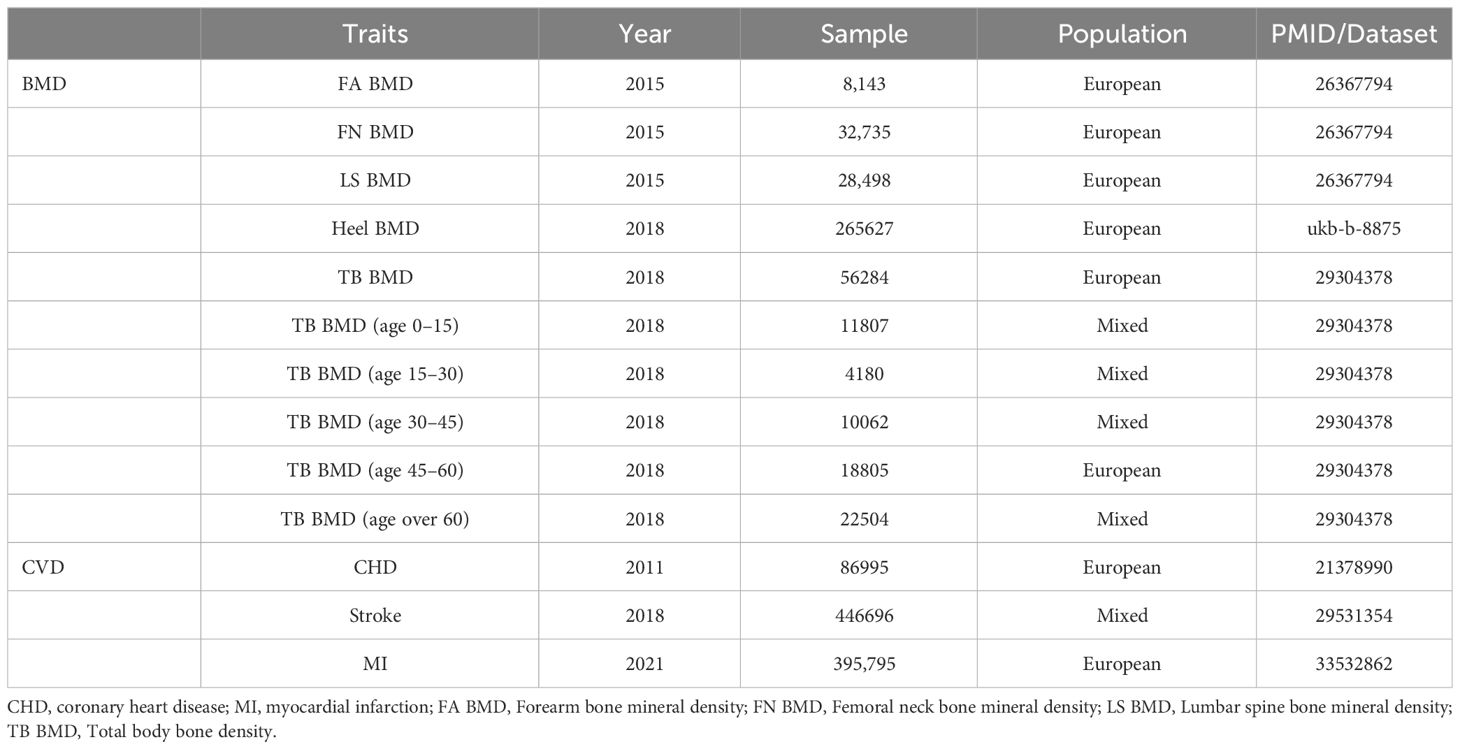 | | Traits | Year | Sample | Population | PMID/Dataset |
|---|---|---|---|---|---|
| BMD | FA BMD | 2015 | 8,143 | European | 26367794 |
| | FN BMD | 2015 | 32,735 | European | 26367794 |
| | LS BMD | 2015 | 28,498 | European | 26367794 |
| | Heel BMD | 2018 | 265627 | European | ukb-b-8875 |
| | TB BMD | 2018 | 56284 | European | 29304378 |
| | TB BMD (age 0–15) | 2018 | 11807 | Mixed | 29304378 |
| | TB BMD (age 15–30) | 2018 | 4180 | Mixed | 29304378 |
| | TB BMD (age 30–45) | 2018 | 10062 | Mixed | 29304378 |
| | TB BMD (age 45–60) | 2018 | 18805 | European | 29304378 |
| | TB BMD (age over 60) | 2018 | 22504 | Mixed | 29304378 |
| CVD | CHD | 2011 | 86995 | European | 21378990 |
| | Stroke | 2018 | 446696 | Mixed | 29531354 |
| | MI | 2021 | 395,795 | European | 33532862 |

CHD, coronary heart disease; MI, myocardial infarction; FA BMD, Forearm bone mineral density; FN BMD, Femoral neck bone mineral density; LS BMD, Lumbar spine bone mineral density; TB BMD, Total body bone density.